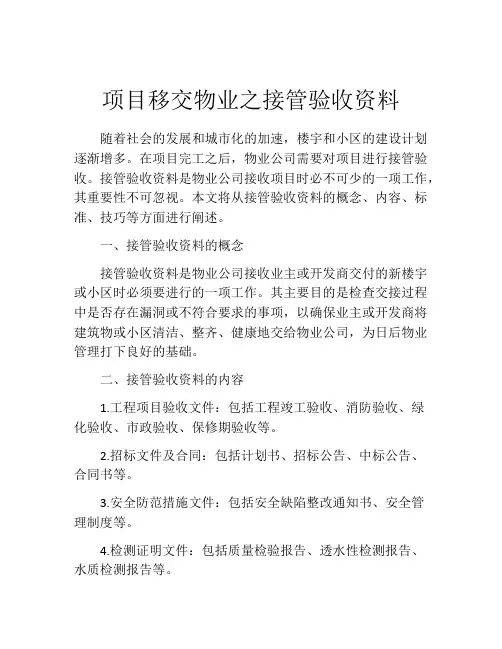 项目移交物业之接管验收资料

随着社会的发展和城市化的加速，楼宇和小区的建设计划逐渐增多。在项目完工之后，物业公司需要对项目进行接管验收。接管验收资料是物业公司接收项目时必不可少的一项工作，其重要性不可忽视。本文将从接管验收资料的概念、内容、标准、技巧等方面进行阐述。

一、接管验收资料的概念

接管验收资料是物业公司接收业主或开发商交付的新楼宇或小区时必须要进行的一项工作。其主要目的是检查交接过程中是否存在漏洞或不符合要求的事项，以确保业主或开发商将建筑物或小区清洁、整齐、健康地交给物业公司，为日后物业管理打下良好的基础。

二、接管验收资料的内容

1.工程项目验收文件：包括工程竣工验收、消防验收、绿化验收、市政验收、保修期验收等。

2.招标文件及合同：包括计划书、招标公告、中标公告、合同书等。

3.安全防范措施文件：包括安全缺陷整改通知书、安全管理制度等。

4.检测证明文件：包括质量检验报告、透水性检测报告、水质检测报告等。